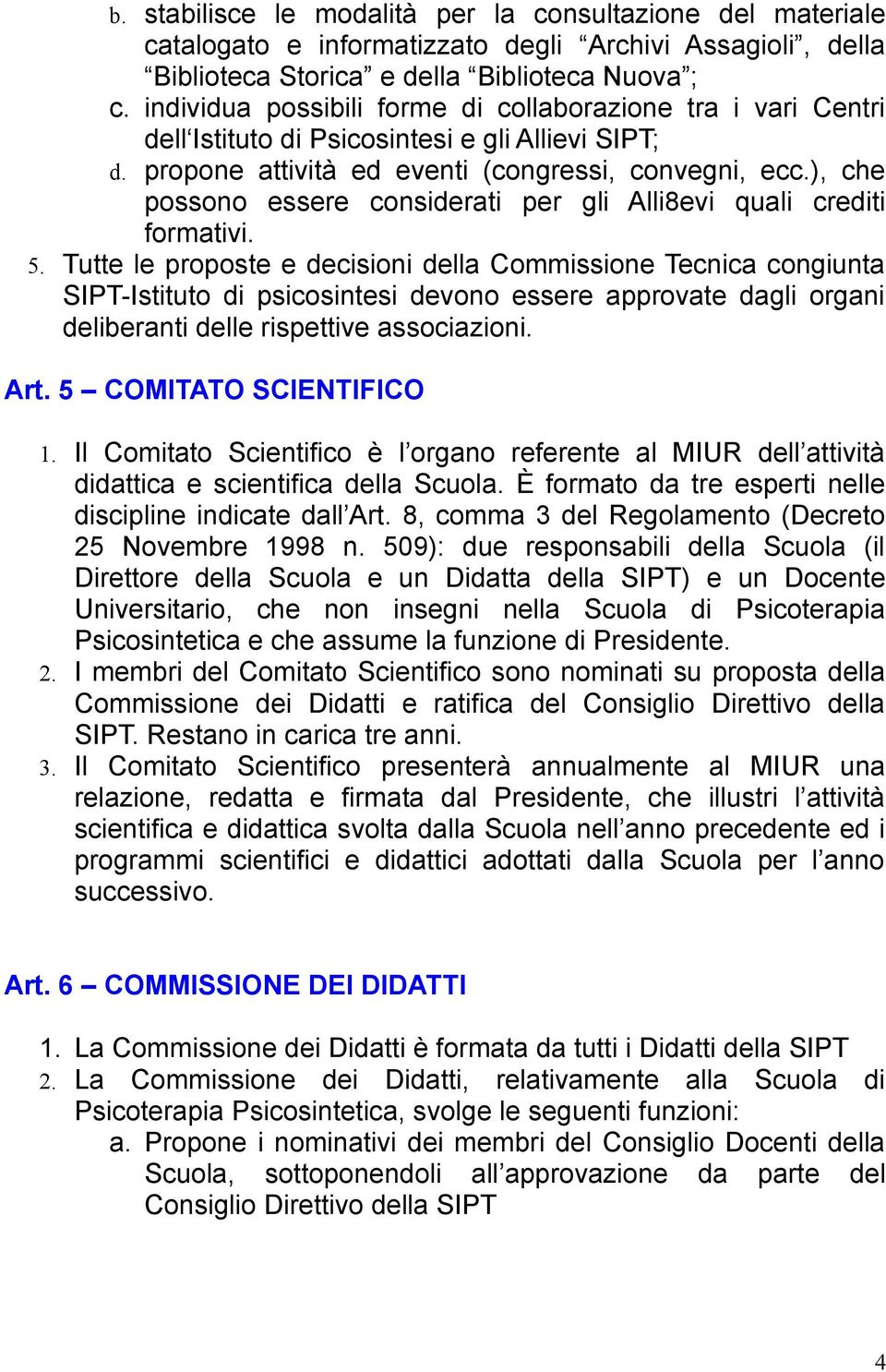 b. stabilisce le modalità per la consultazione del materiale catalogato e informatizzato degli “Archivi Assagioli”, della “Biblioteca Storica” e della “Biblioteca Nuova”;
c. individua possibili forme di collaborazione tra i vari Centri dell‘Istituto di Psicosintesi e gli Allievi SIPT;
d. propone attività ed eventi (congressi, convegni, ecc.), che possono essere considerati per gli Alli8evi quali crediti formativi.
5. Tutte le proposte e decisioni della Commissione Tecnica congiunta SIPT-Istituto di psicosintesi devono essere approvate dagli organi deliberanti delle rispettive associazioni.

Art. 5 – COMITATO SCIENTIFICO

1. Il Comitato Scientifico è l’organo referente al MIUR dell’attività didattica e scientifica della Scuola. È formato da tre esperti nelle discipline indicate dall’Art. 8, comma 3 del Regolamento (Decreto 25 Novembre 1998 n. 509): due responsabili della Scuola (il Direttore della Scuola e un Didatta della SIPT) e un Docente Universitario, che non insegni nella Scuola di Psicoterapia Psicosintetica e che assume la funzione di Presidente.
2. I membri del Comitato Scientifico sono nominati su proposta della Commissione dei Didatti e ratifica del Consiglio Direttivo della SIPT. Restano in carica tre anni.
3. Il Comitato Scientifico presenterà annualmente al MIUR una relazione, redatta e firmata dal Presidente, che illustri l’attività scientifica e didattica svolta dalla Scuola nell’anno precedente ed i programmi scientifici e didattici adottati dalla Scuola per l’anno successivo.

Art. 6 – COMMISSIONE DEI DIDATTI

1. La Commissione dei Didatti è formata da tutti i Didatti della SIPT
2. La Commissione dei Didatti, relativamente alla Scuola di Psicoterapia Psicosintetica, svolge le seguenti funzioni:
a. Propone i nominativi dei membri del Consiglio Docenti della Scuola, sottoponendoli all’approvazione da parte del Consiglio Direttivo della SIPT

4